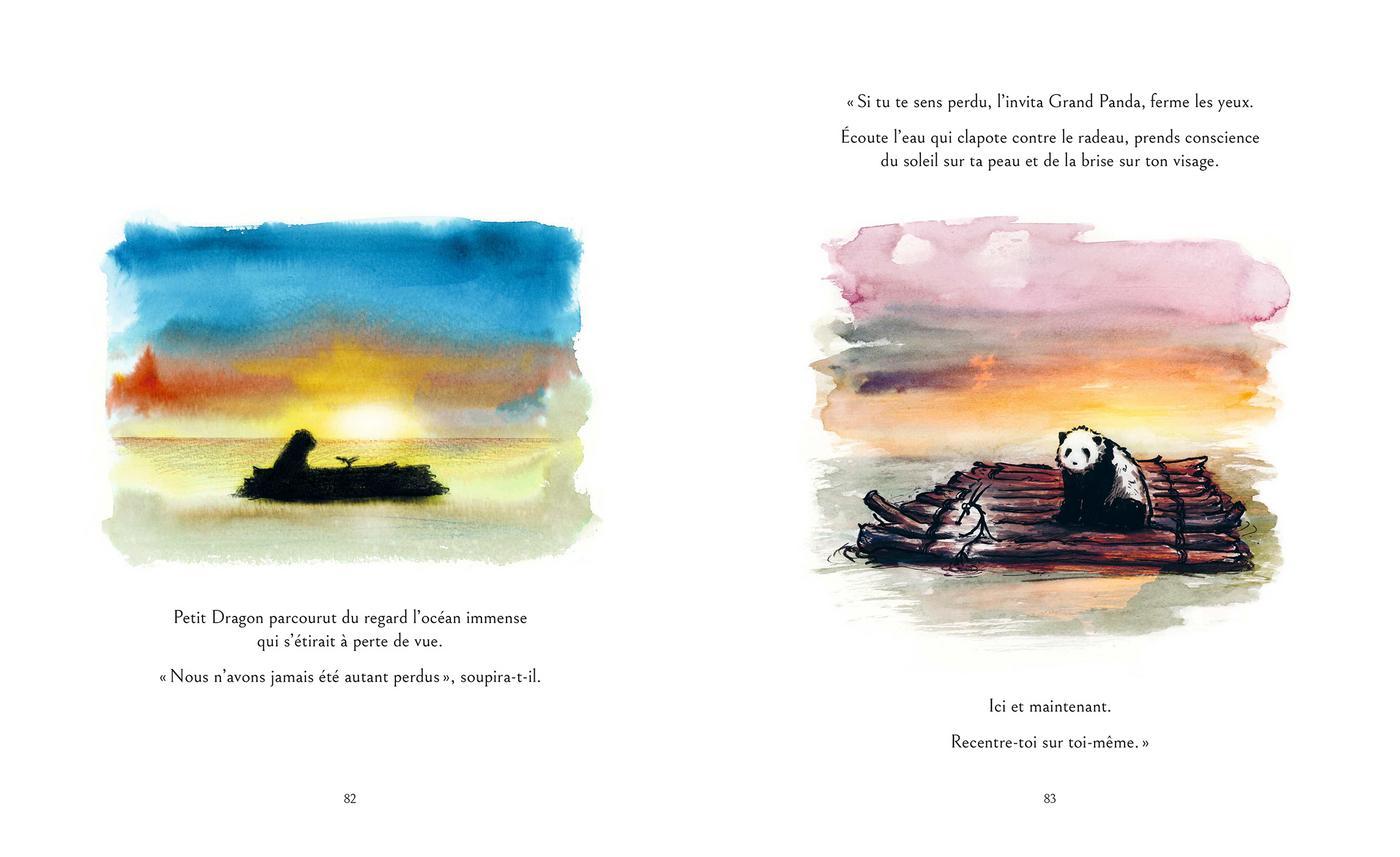 Petit Dragon parcourut du regard l'océan immense qui s'étirait à perte de vue.

« Nous n'avons jamais été autant perdus », soupira-t-il.

82

« Si tu te sens perdu, l'invita Grand Panda, ferme les yeux.

Écoute l'eau qui clapote contre le radeau, prends conscience du soleil sur ta peau et de la brise sur ton visage.

Ici et maintenant.

Recentre-toi sur toi-même. »

83